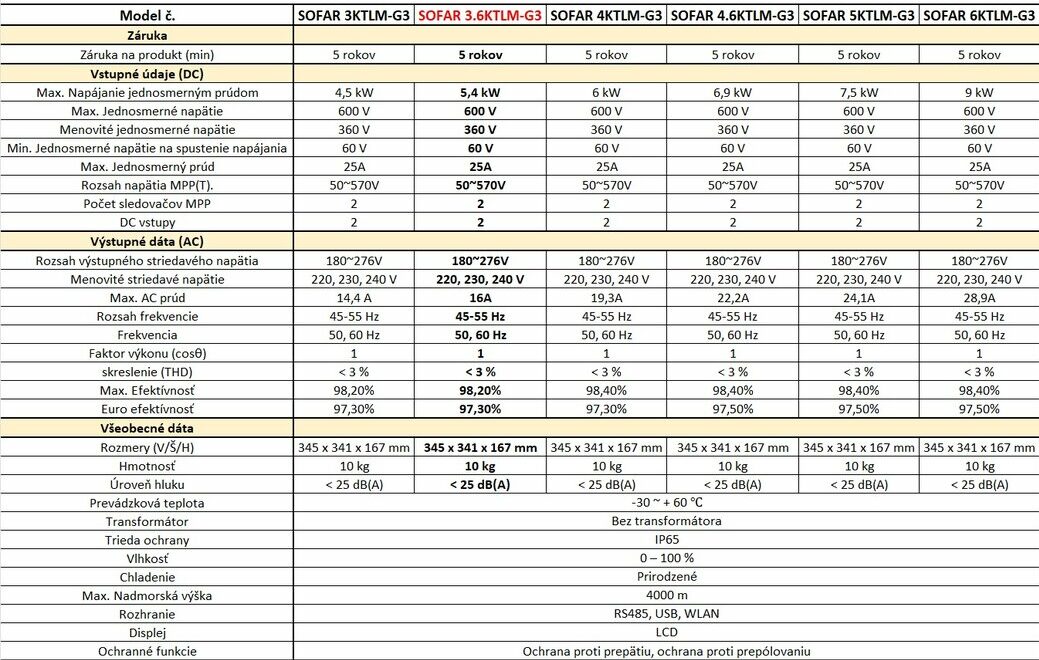 | Model č. | SOFAR 3KTLM-G3 | SOFAR 3.6KTLM-G3 | SOFAR 4KTLM-G3 | SOFAR 4.6KTLM-G3 | SOFAR 5KTLM-G3 | SOFAR 6KTLM-G3 |
|---|---|---|---|---|---|---|
| Záruka | | | | | | |
| Záruka na produkt (min) | 5 rokov | 5 rokov | 5 rokov | 5 rokov | 5 rokov | 5 rokov |
| Vstupné údaje (DC) | | | | | | |
| Max. Napájanie jednosmerným prúdom | 4,5 kW | 5,4 kW | 6 kW | 6,9 kW | 7,5 kW | 9 kW |
| Max. Jednosmerné napätie | 600 V | 600 V | 600 V | 600 V | 600 V | 600 V |
| Menovité jednosmerné napätie | 360 V | 360 V | 360 V | 360 V | 360 V | 360 V |
| Min. Jednosmerné napätie na spustenie napájania | 60 V | 60 V | 60 V | 60 V | 60 V | 60 V |
| Max. Jednosmerný prúd | 25A | 25A | 25A | 25A | 25A | 25A |
| Rozsah napätia MPP(T). | 50~570V | 50~570V | 50~570V | 50~570V | 50~570V | 50~570V |
| Počet sledovačov MPP | 2 | 2 | 2 | 2 | 2 | 2 |
| DC vstupy | 2 | 2 | 2 | 2 | 2 | 2 |
| Výstupné dáta (AC) | | | | | | |
| Rozsah výstupného striedavého napätia | 180~276V | 180~276V | 180~276V | 180~276V | 180~276V | 180~276V |
| Menovité striedavé napätie | 220, 230, 240 V | 220, 230, 240 V | 220, 230, 240 V | 220, 230, 240 V | 220, 230, 240 V | 220, 230, 240 V |
| Max. AC prúd | 14,4 A | 16A | 19,3A | 22,2A | 24,1A | 28,9A |
| Rozsah frekvencie | 45-55 Hz | 45-55 Hz | 45-55 Hz | 45-55 Hz | 45-55 Hz | 45-55 Hz |
| Frekvencia | 50, 60 Hz | 50, 60 Hz | 50, 60 Hz | 50, 60 Hz | 50, 60 Hz | 50, 60 Hz |
| Faktor výkonu (cosθ) | 1 | 1 | 1 | 1 | 1 | 1 |
| skreslenie (THD) | < 3 % | < 3 % | < 3 % | < 3 % | < 3 % | < 3 % |
| Max. Efektívnosť | 98,20% | 98,20% | 98,40% | 98,40% | 98,40% | 98,40% |
| Euro efektívnosť | 97,30% | 97,30% | 97,30% | 97,50% | 97,50% | 97,50% |
| Všeobecné dáta | | | | | | |
| Rozmery (V/Š/H) | 345 x 341 x 167 mm | 345 x 341 x 167 mm | 345 x 341 x 167 mm | 345 x 341 x 167 mm | 345 x 341 x 167 mm | 345 x 341 x 167 mm |
| Hmotnosť | 10 kg | 10 kg | 10 kg | 10 kg | 10 kg | 10 kg |
| Úroveň hluku | < 25 dB(A) | < 25 dB(A) | < 25 dB(A) | < 25 dB(A) | < 25 dB(A) | < 25 dB(A) |
| Prevádzková teplota | -30 ~ + 60 °C | | | | | |
| Transformátor | Bez transformátora | | | | | |
| Trieda ochrany | IP65 | | | | | |
| Vlhkosť | 0 – 100 % | | | | | |
| Chladenie | Prirodzené | | | | | |
| Max. Nadmorská výška | 4000 m | | | | | |
| Rozhranie | RS485, USB, WLAN | | | | | |
| Displej | LCD | | | | | |
| Ochranné funkcie | Ochrana proti prepätiu, ochrana proti prepólovaniu | | | | | |